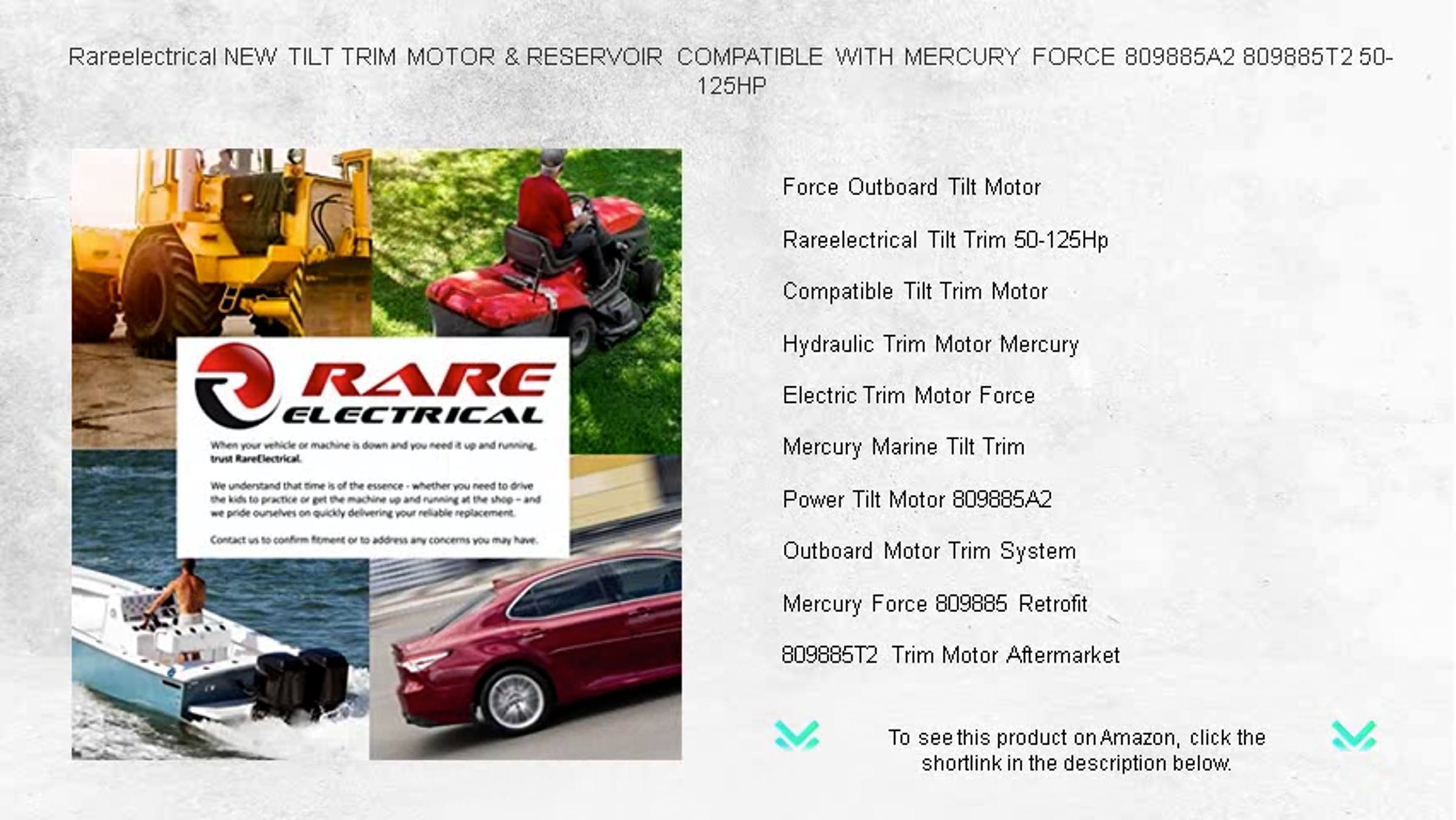 Rareelectrical NEW TILT TRIM MOTOR & RESERVOIR COMPATIBLE WITH MERCURY FORCE 809885A2 809885T2 50-125HP

RARE ELECTRICAL

When your vehicle or machine is down and you need it up and running, trust RareElectrical.

We understand that time is of the essence - whether you need to drive the kids to practice or get the machine up and running at the shop – and we pride ourselves on quickly delivering your reliable replacement.

Contact us to confirm fitment or to address any concerns you may have.

Force Outboard Tilt Motor

Rareelectrical Tilt Trim 50-125Hp

Compatible Tilt Trim Motor

Hydraulic Trim Motor Mercury

Electric Trim Motor Force

Mercury Marine Tilt Trim

Power Tilt Motor 809885A2

Outboard Motor Trim System

Mercury Force 809885 Retrofit

809885T2 Trim Motor Aftermarket

To see this product on Amazon, click the shortlink in the description below.